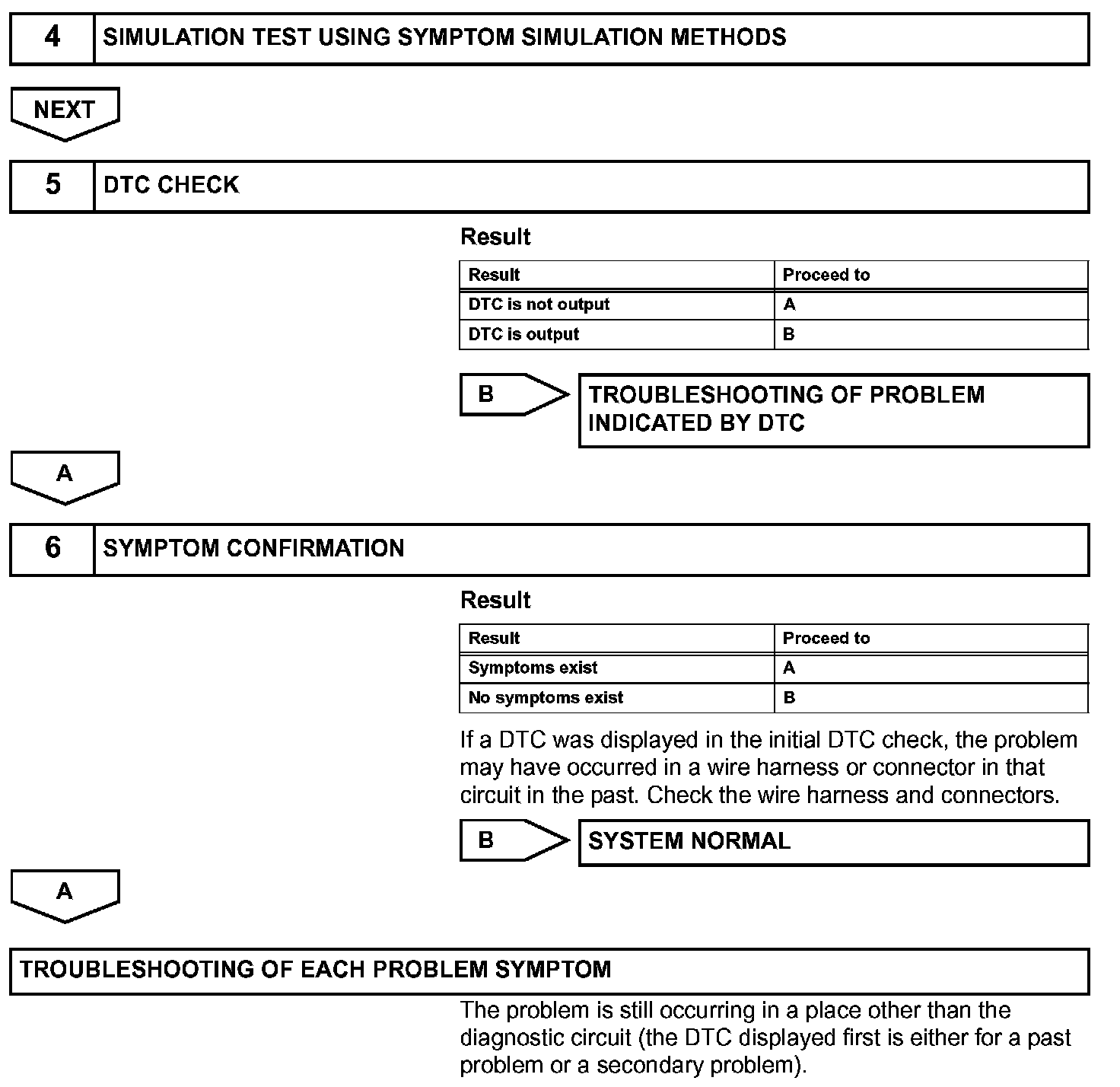 4 SIMULATION TEST USING SYMPTOM SIMULATION METHODS

NEXT

5 DTC CHECK

Result

| Result | Proceed to |
|---|---|
| DTC is not output | A |
| DTC is output | B |

B

TROUBLESHOOTING OF PROBLEM INDICATED BY DTC

A

6 SYMPTOM CONFIRMATION

Result

| Result | Proceed to |
|---|---|
| Symptoms exist | A |
| No symptoms exist | B |

If a DTC was displayed in the initial DTC check, the problem may have occurred in a wire harness or connector in that circuit in the past. Check the wire harness and connectors.

B

SYSTEM NORMAL

A

TROUBLESHOOTING OF EACH PROBLEM SYMPTOM

The problem is still occurring in a place other than the diagnostic circuit (the DTC displayed first is either for a past problem or a secondary problem).